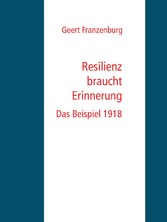 Geert Franzenburg

Resilienz braucht Erinnerung

Das Beispiel 1918